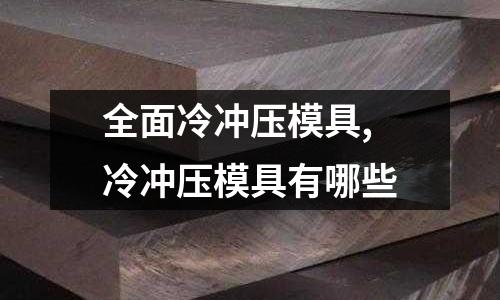 全面冷冲压模具,
冷冲压模具有哪些